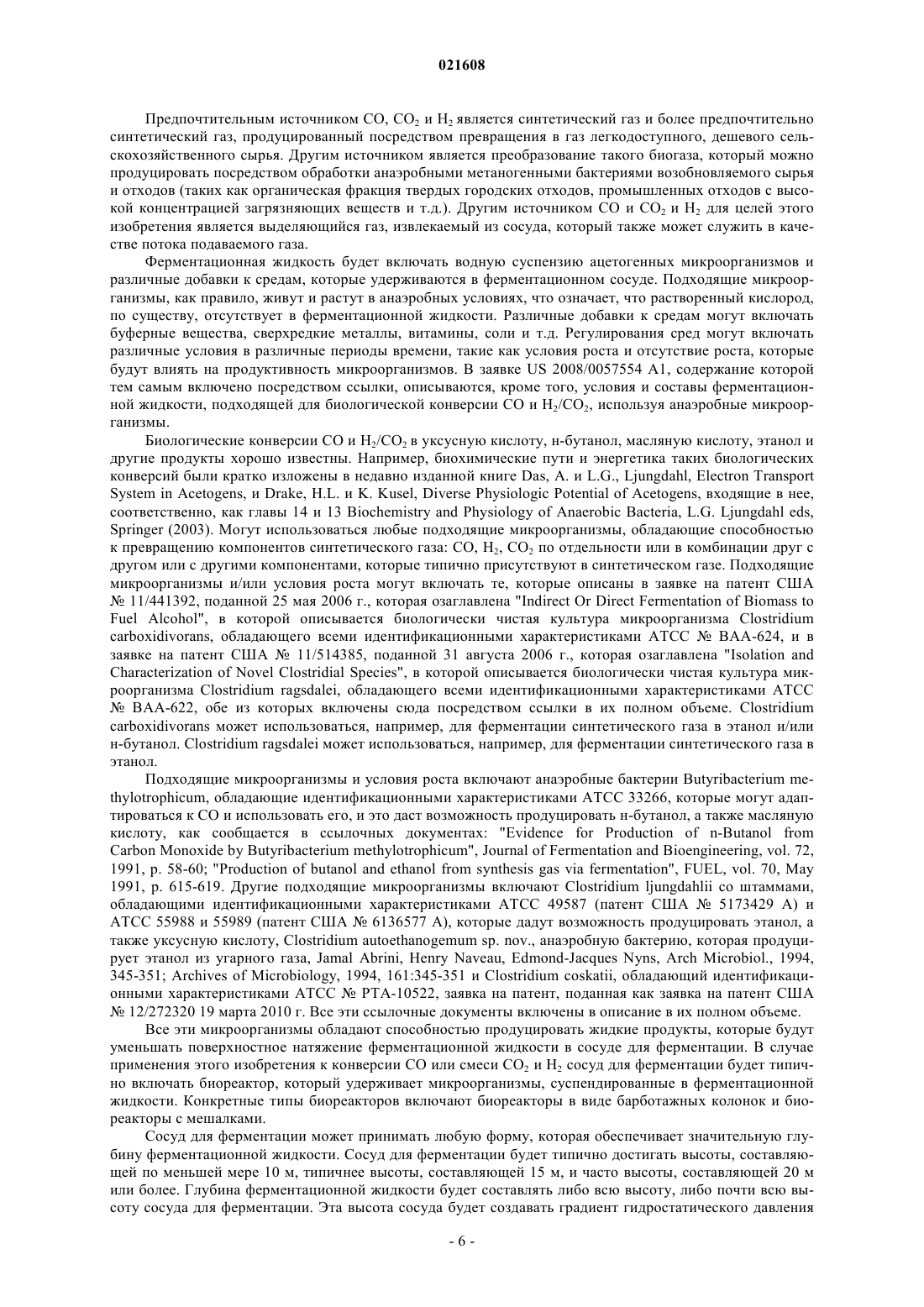 021608

Предпочтительным источником CO, $CO_2$ и $H_2$ является синтетический газ и более предпочтительно синтетический газ, продуцированный посредством превращения в газ легкодоступного, дешевого сельскохозяйственного сырья. Другим источником является преобразование такого биогаза, который можно продуцировать посредством обработки анаэробными метаногенными бактериями возобновляемого сырья и отходов (таких как органическая фракция твердых городских отходов, промышленных отходов с высокой концентрацией загрязняющих веществ и т.д.). Другим источником CO и $CO_2$ и $H_2$ для целей этого изобретения является выделяющийся газ, извлекаемый из сосуда, который также может служить в качестве потока подаваемого газа.

Ферментационная жидкость будет включать водную суспензию ацетогенных микроорганизмов и различные добавки к средам, которые удерживаются в ферментационном сосуде. Подходящие микроорганизмы, как правило, живут и растут в анаэробных условиях, что означает, что растворенный кислород, по существу, отсутствует в ферментационной жидкости. Различные добавки к средам могут включать буферные вещества, сверхредкие металлы, витамины, соли и т.д. Регулирования сред могут включать различные условия в различные периоды времени, такие как условия роста и отсутствие роста, которые будут влиять на продуктивность микроорганизмов. В заявке US 2008/0057554 A1, содержание которой тем самым включено посредством ссылки, описываются, кроме того, условия и составы ферментационной жидкости, подходящей для биологической конверсии CO и $H_2/CO_2$, используя анаэробные микроорганизмы.

Биологические конверсии CO и $H_2/CO_2$ в уксусную кислоту, н-бутанол, масляную кислоту, этанол и другие продукты хорошо известны. Например, биохимические пути и энергетика таких биологических конверсий были кратко изложены в недавно изданной книге Das, A. и L.G., Ljungdahl, Electron Transport System in Acetogens, и Drake, H.L. и K. Kusel, Diverse Physiologic Potential of Acetogens, входящие в нее, соответственно, как главы 14 и 13 Biochemistry and Physiology of Anaerobic Bacteria, L.G. Ljungdahl eds, Springer (2003). Могут использоваться любые подходящие микроорганизмы, обладающие способностью к превращению компонентов синтетического газа: CO, $H_2$, $CO_2$ по отдельности или в комбинации друг с другом или с другими компонентами, которые типично присутствуют в синтетическом газе. Подходящие микроорганизмы и/или условия роста могут включать те, которые описаны в заявке на патент США № 11/441392, поданной 25 мая 2006 г., которая озаглавлена "Indirect Or Direct Fermentation of Biomass to Fuel Alcohol", в которой описывается биологически чистая культура микроорганизма Clostridium carboxidivorans, обладающего всеми идентификационными характеристиками ATCC № BAA-624, и в заявке на патент США № 11/514385, поданной 31 августа 2006 г., которая озаглавлена "Isolation and Characterization of Novel Clostridial Species", в которой описывается биологически чистая культура микроорганизма Clostridium ragsdalei, обладающего всеми идентификационными характеристиками ATCC № BAA-622, обе из которых включены сюда посредством ссылки в их полном объеме. Clostridium carboxidivorans может использоваться, например, для ферментации синтетического газа в этанол и/или н-бутанол. Clostridium ragsdalei может использоваться, например, для ферментации синтетического газа в этанол.

Подходящие микроорганизмы и условия роста включают анаэробные бактерии Butyribacterium methylotrophicum, обладающие идентификационными характеристиками ATCC 33266, которые могут адаптироваться к CO и использовать его, и это даст возможность продуцировать н-бутанол, а также масляную кислоту, как сообщается в ссылочных документах: "Evidence for Production of n-Butanol from Carbon Monoxide by Butyribacterium methylotrophicum", Journal of Fermentation and Bioengineering, vol. 72, 1991, p. 58-60; "Production of butanol and ethanol from synthesis gas via fermentation", FUEL, vol. 70, May 1991, p. 615-619. Другие подходящие микроорганизмы включают Clostridium ljungdahlii со штаммами, обладающими идентификационными характеристиками ATCC 49587 (патент США № 5173429 A) и ATCC 55988 и 55989 (патент США № 6136577 A), которые дадут возможность продуцировать этанол, а также уксусную кислоту, Clostridium autoethanogemum sp. nov., анаэробную бактерию, которая продуцирует этанол из угарного газа, Jamal Abrini, Henry Naveau, Edmond-Jacques Nyns, Arch Microbiol., 1994, 345-351; Archives of Microbiology, 1994, 161:345-351 и Clostridium coskatii, обладающий идентификационными характеристиками ATCC № PTA-10522, заявка на патент, поданная как заявка на патент США № 12/272320 19 марта 2010 г. Все эти ссылочные документы включены в описание в их полном объеме.

Все эти микроорганизмы обладают способностью продуцировать жидкие продукты, которые будут уменьшать поверхностное натяжение ферментационной жидкости в сосуде для ферментации. В случае применения этого изобретения к конверсии CO или смеси $CO_2$ и $H_2$ сосуд для ферментации будет типично включать биореактор, который удерживает микроорганизмы, суспендированные в ферментационной жидкости. Конкретные типы биореакторов включают биореакторы в виде барботажных колонок и биореакторы с мешалками.

Сосуд для ферментации может принимать любую форму, которая обеспечивает значительную глубину ферментационной жидкости. Сосуд для ферментации будет типично достигать высоты, составляющей по меньшей мере 10 м, типичнее высоты, составляющей 15 м, и часто высоты, составляющей 20 м или более. Глубина ферментационной жидкости будет составлять либо всю высоту, либо почти всю высоту сосуда для ферментации. Эта высота сосуда будет создавать градиент гидростатического давления

- 6 -